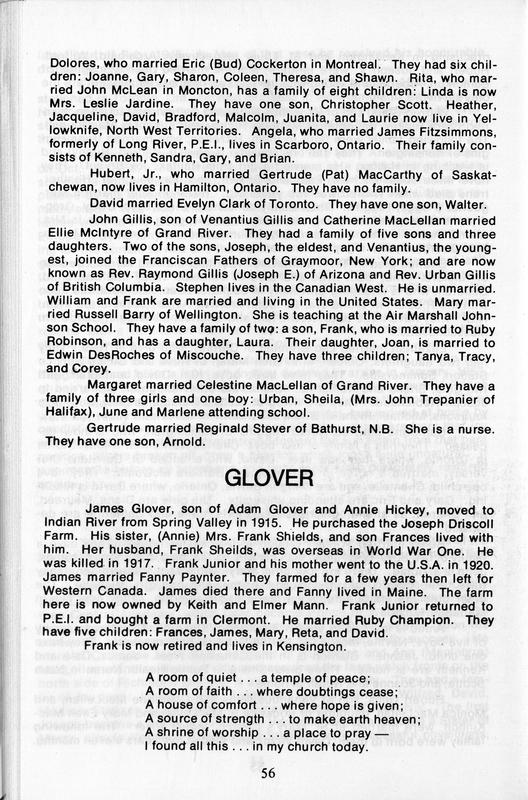 Dolores, who married Eric (Bud) Cockerton in Montreal. They had six children: Joanne, Gary, Sharon, Coleen, Theresa, and Shawn. Rita, who married John McLean in Moncton, has a family of eight children: Linda is now Mrs. Leslie Jardine. They have one son, Christopher Scott. Heather, Jacqueline, David, Bradford, Malcolm, Juanita, and Laurie now live in Yellowknife, North West Territories. Angela, who married James Fitzsimmons, formerly of Long River, P.E.I., lives in Scarboro, Ontario. Their family consists of Kenneth, Sandra, Gary, and Brian.

Hubert, Jr., who married Gertrude (Pat) MacCarthy of Saskatchewan, now lives in Hamilton, Ontario. They have no family.

David married Evelyn Clark of Toronto. They have one son, Walter.

John Gillis, son of Venantius Gillis and Catherine MacLellan married Ellie McIntyre of Grand River. They had a family of five sons and three daughters. Two of the sons, Joseph, the eldest, and Venantius, the youngest, joined the Franciscan Fathers of Graymoor, New York; and are now known as Rev. Raymond Gillis (Joseph E.) of Arizona and Rev. Urban Gillis of British Columbia. Stephen lives in the Canadian West. He is unmarried. William and Frank are married and living in the United States. Mary married Russell Barry of Wellington. She is teaching at the Air Marshall Johnson School. They have a family of two: a son, Frank, who is married to Ruby Robinson, and has a daughter, Laura. Their daughter, Joan, is married to Edwin DesRoches of Miscouche. They have three children; Tanya, Tracy, and Corey.

Margaret married Celestine MacLellan of Grand River. They have a family of three girls and one boy: Urban, Sheila, (Mrs. John Trepanier of Halifax), June and Marlene attending school.

Gertrude married Reginald Stever of Bathurst, N.B. She is a nurse. They have one son, Arnold.

GLOVER

James Glover, son of Adam Glover and Annie Hickey, moved to Indian River from Spring Valley in 1915. He purchased the Joseph Driscoll Farm. His sister, (Annie) Mrs. Frank Shields, and son Frances lived with him. Her husband, Frank Sheilds, was overseas in World War One. He was killed in 1917. Frank Junior and his mother went to the U.S.A. in 1920. James married Fanny Paynter. They farmed for a few years then left for Western Canada. James died there and Fanny lived in Maine. The farm here is now owned by Keith and Elmer Mann. Frank Junior returned to P.E.I. and bought a farm in Clermont. He married Ruby Champion. They have five children: Frances, James, Mary, Reta, and David.

Frank is now retired and lives in Kensington.

A room of quiet . . . a temple of peace;
A room of faith . . . where doubtings cease;
A house of comfort . . . where hope is given;
A source of strength . . . to make earth heaven;
A shrine of worship . . . a place to pray —
I found all this . . . in my church today.

56